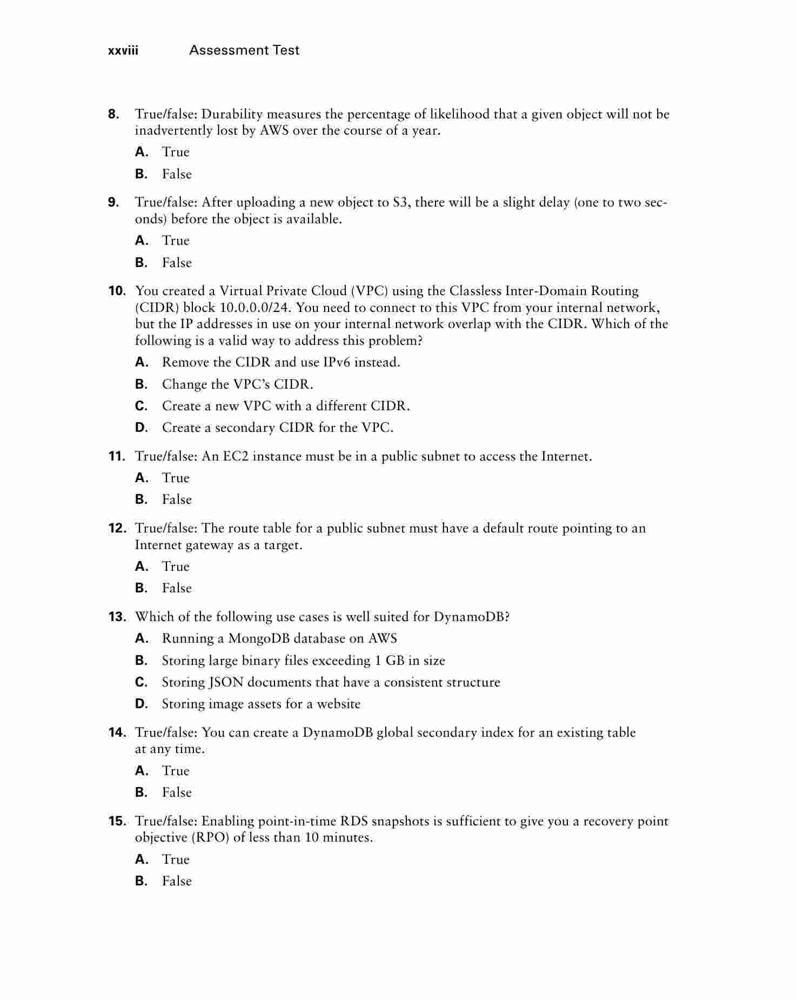 xxviii Assessment Test

8. True/false: Durability measures the percentage of likelihood that a given object will not be inadvertently lost by AWS over the course of a year.

A. True

B. False

9. True/false: After uploading a new object to S3, there will be a slight delay (one to two seconds) before the object is available.

A. True

B. False

10. You created a Virtual Private Cloud (VPC) using the Classless Inter-Domain Routing (CIDR) block 10.0.0.0/24. You need to connect to this VPC from your internal network, but the IP addresses in use on your internal network overlap with the CIDR. Which of the following is a valid way to address this problem?

A. Remove the CIDR and use IPv6 instead.

B. Change the VPC's CIDR.

C. Create a new VPC with a different CIDR.

D. Create a secondary CIDR for the VPC.

11. True/false: An EC2 instance must be in a public subnet to access the Internet.

A. True

B. False

12. True/false: The route table for a public subnet must have a default route pointing to an Internet gateway as a target.

A. True

B. False

13. Which of the following use cases is well suited for DynamoDB?

A. Running a MongoDB database on AWS

B. Storing large binary files exceeding 1 GB in size

C. Storing JSON documents that have a consistent structure

D. Storing image assets for a website

14. True/false: You can create a DynamoDB global secondary index for an existing table at any time.

A. True

B. False

15. True/false: Enabling point-in-time RDS snapshots is sufficient to give you a recovery point objective (RPO) of less than 10 minutes.

A. True

B. False